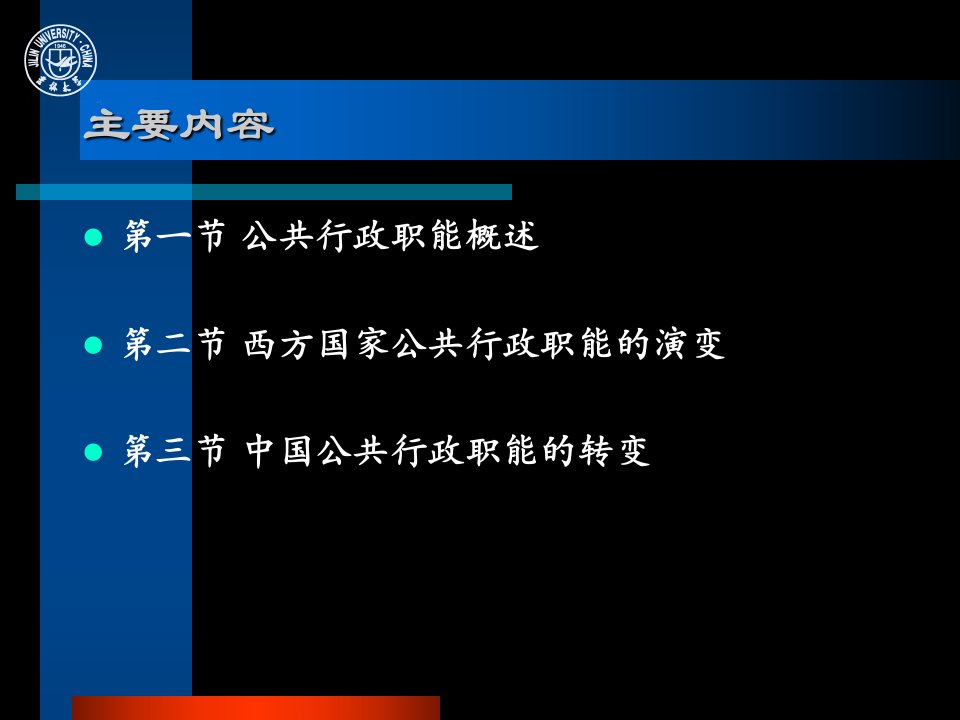 JILIN UNIVERSITY · CHINA
1946
吉林大学

主要内容

第一节 公共行政职能概述

第二节 西方国家公共行政职能的演变

第三节 中国公共行政职能的转变